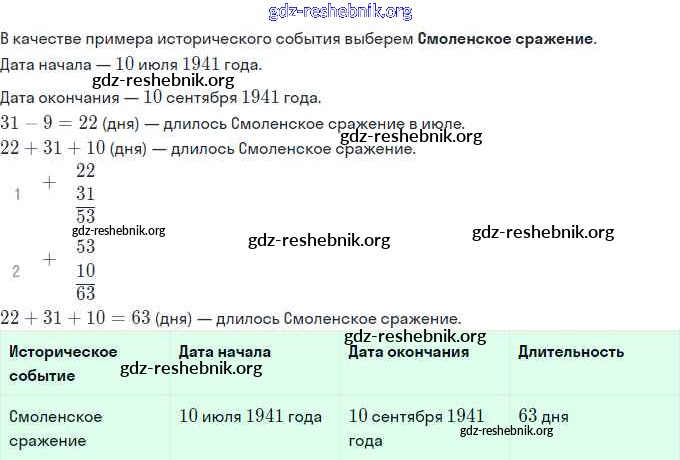 В качестве примера исторического события выберем Смоленское сражение.

Дата начала — 10 июля 1941 года.

Дата окончания — 10 сентября 1941 года.

$31 - 9 = 22$ (дня) — длилось Смоленское сражение в июле.

$22 + 31 + 10$ (дня) — длилось Смоленское сражение.

1 $+\begin{array}{r}22\\31\\\hline 53\end{array}$

2 $+\begin{array}{r}53\\10\\\hline 63\end{array}$

$22 + 31 + 10 = 63$ (дня) — длилось Смоленское сражение.

| Историческое событие | Дата начала | Дата окончания | Длительность |
|---|---|---|---|
| Смоленское сражение | 10 июля 1941 года | 10 сентября 1941 года | 63 дня |

gdz-reshebnik.org